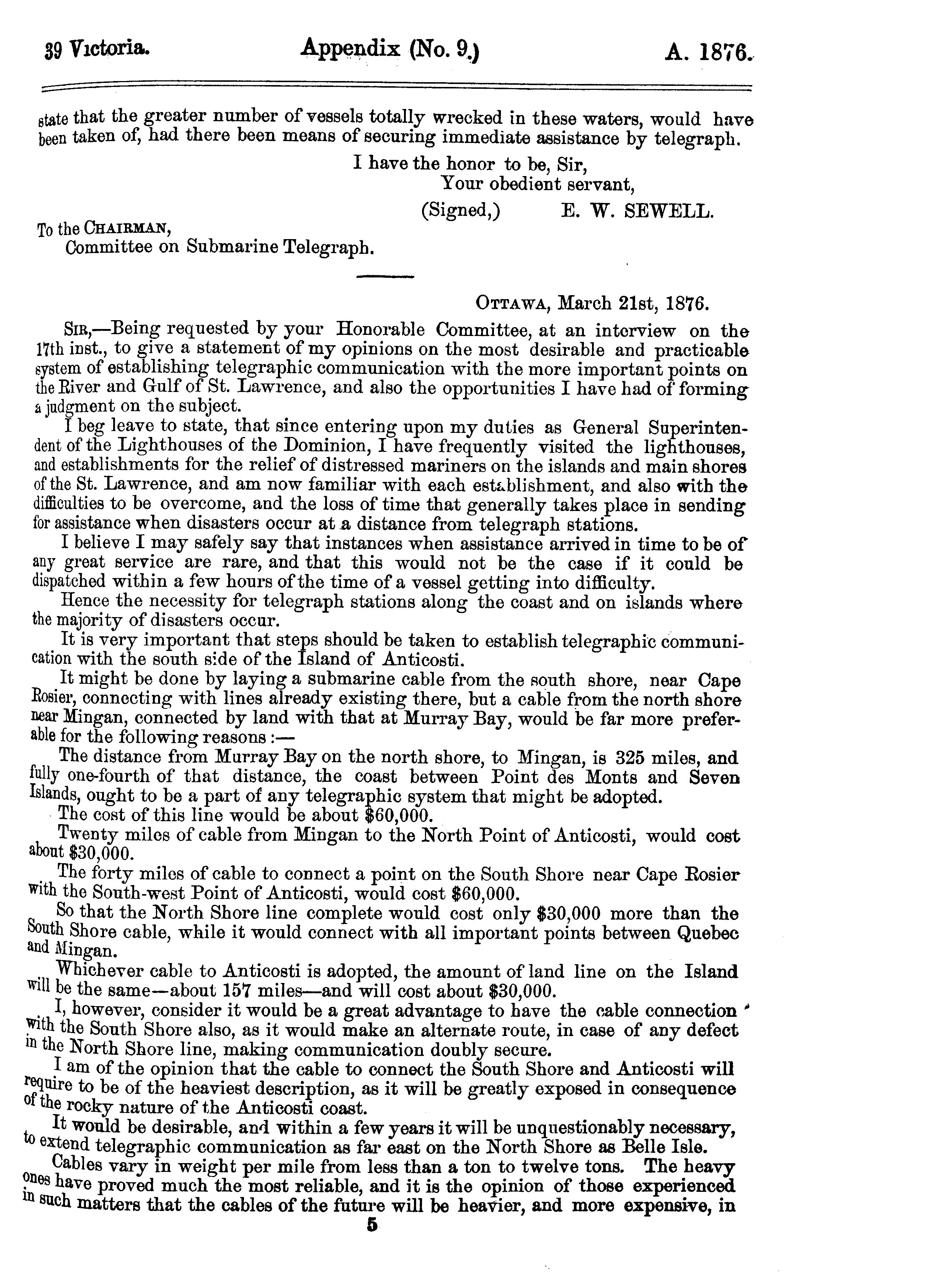 39 Victoria. Appendix (No. 9.) A. 1876.

state that the greater number of vessels totally wrecked in these waters, would have been taken of, had there been means of securing immediate assistance by telegraph.

I have the honor to be, Sir,
Your obedient servant,
(Signed,) E. W. SEWELL.

To the CHAIRMAN,
Committee on Submarine Telegraph.

OTTAWA, March 21st, 1876.

SIR,—Being requested by your Honorable Committee, at an interview on the 17th inst., to give a statement of my opinions on the most desirable and practicable system of establishing telegraphic communication with the more important points on the River and Gulf of St. Lawrence, and also the opportunities I have had of forming a judgment on the subject.

I beg leave to state, that since entering upon my duties as General Superintendent of the Lighthouses of the Dominion, I have frequently visited the lighthouses, and establishments for the relief of distressed mariners on the islands and main shores of the St. Lawrence, and am now familiar with each establishment, and also with the difficulties to be overcome, and the loss of time that generally takes place in sending for assistance when disasters occur at a distance from telegraph stations.

I believe I may safely say that instances when assistance arrived in time to be of any great service are rare, and that this would not be the case if it could be dispatched within a few hours of the time of a vessel getting into difficulty.

Hence the necessity for telegraph stations along the coast and on islands where the majority of disasters occur.

It is very important that steps should be taken to establish telegraphic communication with the south side of the Island of Anticosti.

It might be done by laying a submarine cable from the south shore, near Cape Rosier, connecting with lines already existing there, but a cable from the north shore near Mingan, connected by land with that at Murray Bay, would be far more preferable for the following reasons:—

The distance from Murray Bay on the north shore, to Mingan, is 325 miles, and fully one-fourth of that distance, the coast between Point des Monts and Seven Islands, ought to be a part of any telegraphic system that might be adopted.

The cost of this line would be about $60,000.

Twenty miles of cable from Mingan to the North Point of Anticosti, would cost about $30,000.

The forty miles of cable to connect a point on the South Shore near Cape Rosier with the South-west Point of Anticosti, would cost $60,000.

So that the North Shore line complete would cost only $30,000 more than the South Shore cable, while it would connect with all important points between Quebec and Mingan.

Whichever cable to Anticosti is adopted, the amount of land line on the Island will be the same—about 157 miles—and will cost about $30,000.

I, however, consider it would be a great advantage to have the cable connection with the South Shore also, as it would make an alternate route, in case of any defect in the North Shore line, making communication doubly secure.

I am of the opinion that the cable to connect the South Shore and Anticosti will require to be of the heaviest description, as it will be greatly exposed in consequence of the rocky nature of the Anticosti coast.

It would be desirable, and within a few years it will be unquestionably necessary, to extend telegraphic communication as far east on the North Shore as Belle Isle.

Cables vary in weight per mile from less than a ton to twelve tons. The heavy ones have proved much the most reliable, and it is the opinion of those experienced in such matters that the cables of the future will be heavier, and more expensive, in

5